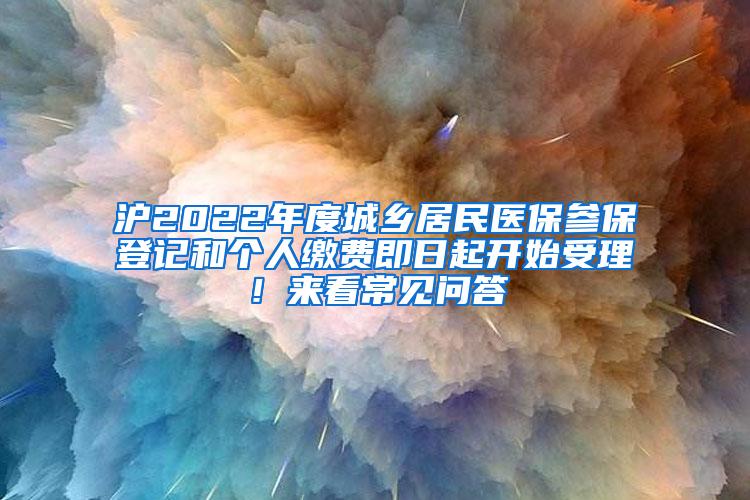 沪2022年度城乡居民医保参保登记和个人缴费即日起开始受理！来看常见问答